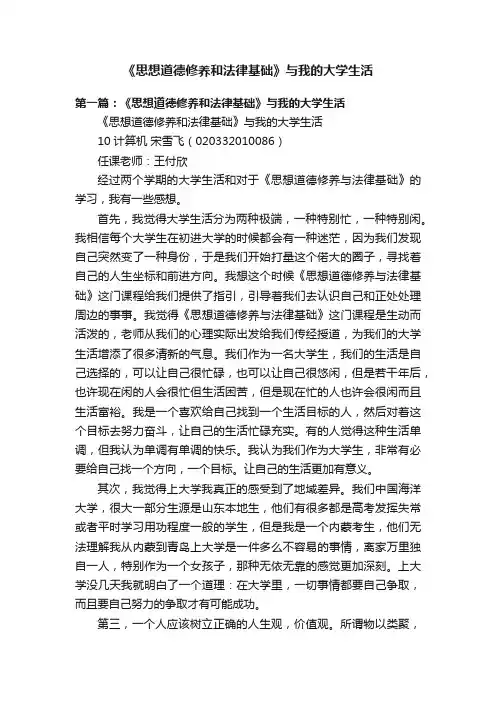 《思想道德修养和法律基础》与我的大学生活

第一篇：《思想道德修养和法律基础》与我的大学生活

《思想道德修养和法律基础》与我的大学生活

10 计算机 宋雪飞（020332010086）

任课老师：王付欣

经过两个学期的大学生活和对于《思想道德修养与法律基础》的学习，我有一些感想。

首先，我觉得大学生活分为两种极端，一种特别忙，一种特别闲。我相信每个大学生在初进大学的时候都会有一种迷茫，因为我们发现自己突然变了一种身份，于是我们开始打量这个偌大的圈子，寻找着自己的人生坐标和前进方向。我想这个时候《思想道德修养与法律基础》这门课程给我们提供了指引，引导着我们去认识自己和正处处理周边的事事。我觉得《思想道德修养与法律基础》这门课程是生动而活泼的，老师从我们的心理实际出发给我们传经授道，为我们的大学生活增添了很多清新的气息。我们作为一名大学生，我们的生活是自己选择的，可以让自己很忙碌，也可以让自己很悠闲，但是若干年后，也许现在闲的人会很忙但生活困苦，但是现在忙的人也许会很闲而且生活富裕。我是一个喜欢给自己找到一个生活目标的人，然后对着这个目标去努力奋斗，让自己的生活忙碌充实。有的人觉得这种生活单调，但我认为单调有单调的快乐。我认为我们作为大学生，非常有必要给自己找一个方向，一个目标。让自己的生活更加有意义。

其次，我觉得上大学我真正的感受到了地域差异。我们中国海洋大学，很大一部分生源是山东本地生，他们有很多都是高考发挥失常或者平时学习用功程度一般的学生，但是我是一个内蒙考生，他们无法理解我从内蒙到青岛上大学是一件多么不容易的事情，离家万里独自一人，特别作为一个女孩子，那种无依无靠的感觉更加深刻。上大学没几天我就明白了一个道理：在大学里，一切事情都要自己争取，而且要自己努力的争取才有可能成功。

第三，一个人应该树立正确的人生观，价值观。所谓物以类聚，